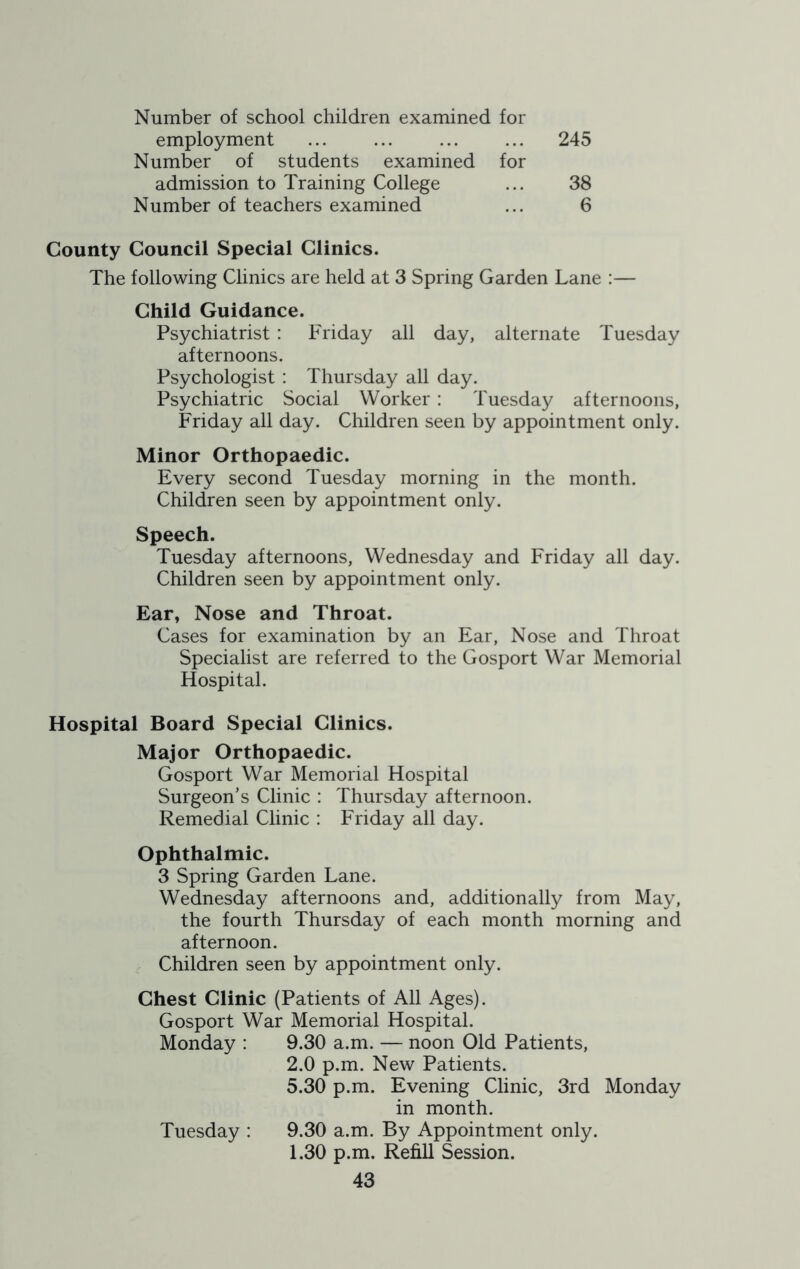 Number of school children examined for employment ... ... ... ... 245
Number of students examined for admission to Training College ... 38
Number of teachers examined ... 6

County Council Special Clinics.
The following Clinics are held at 3 Spring Garden Lane :—

Child Guidance.
Psychiatrist : Friday all day, alternate Tuesday afternoons.
Psychologist : Thursday all day.
Psychiatric Social Worker : Tuesday afternoons, Friday all day. Children seen by appointment only.

Minor Orthopaedic.
Every second Tuesday morning in the month. Children seen by appointment only.

Speech.
Tuesday afternoons, Wednesday and Friday all day. Children seen by appointment only.

Ear, Nose and Throat.
Cases for examination by an Ear, Nose and Throat Specialist are referred to the Gosport War Memorial Hospital.

Hospital Board Special Clinics.

Major Orthopaedic.
Gosport War Memorial Hospital
Surgeon's Clinic : Thursday afternoon.
Remedial Clinic : Friday all day.

Ophthalmic.
3 Spring Garden Lane.
Wednesday afternoons and, additionally from May, the fourth Thursday of each month morning and afternoon.
Children seen by appointment only.

Chest Clinic (Patients of All Ages).
Gosport War Memorial Hospital.
Monday : 9.30 a.m. — noon Old Patients,
2.0 p.m. New Patients.
5.30 p.m. Evening Clinic, 3rd Monday in month.
Tuesday : 9.30 a.m. By Appointment only.
1.30 p.m. Refill Session.
43